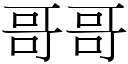 哥哥